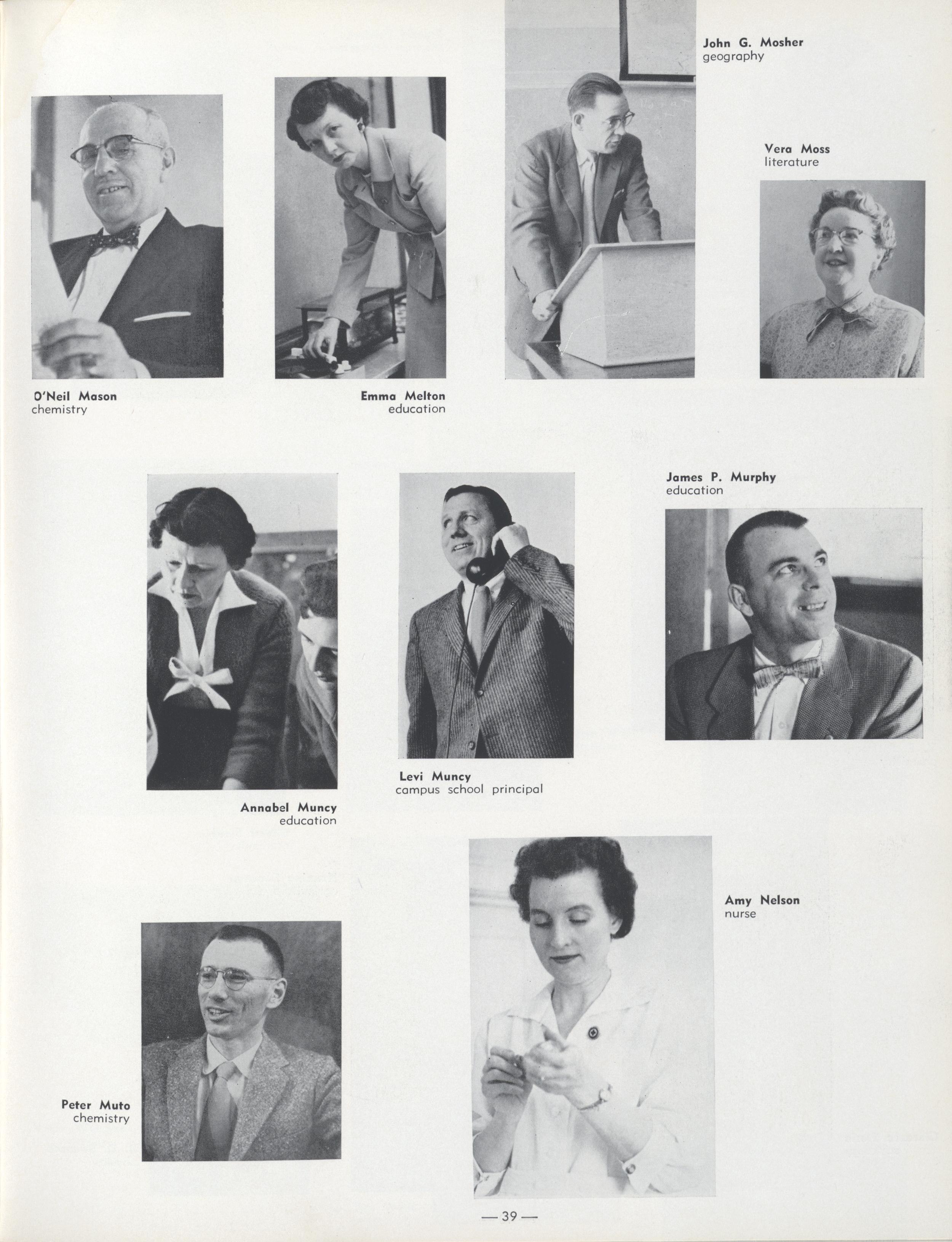 John G. Mosher
geography

Vera Moss
literature

O'Neil Mason
chemistry

Emma Melton
education

James P. Murphy
education

Levi Muncy
campus school principal

Annabel Muncy
education

Amy Nelson
nurse

Peter Muto
chemistry

— 39 —